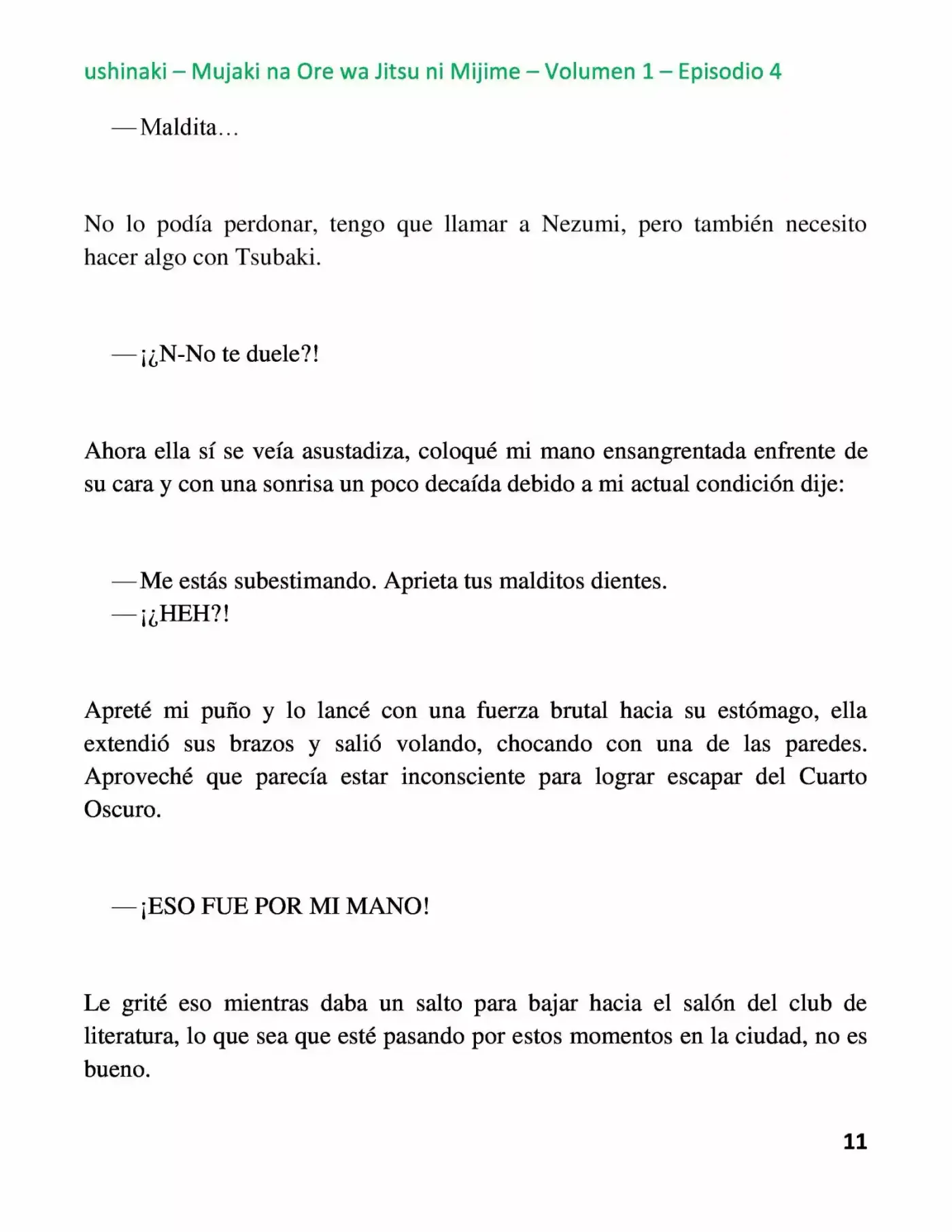 ushinaki – Mujaki na Ore wa Jitsu ni Mijime – Volumen 1 – Episodio 4

—Maldita…

No lo podía perdonar, tengo que llamar a Nezumi, pero también necesito hacer algo con Tsubaki.

—¡¿N-No te duele?!

Ahora ella sí se veía asustadiza, coloqué mi mano ensangrentada enfrente de su cara y con una sonrisa un poco decaída debido a mi actual condición dije:

—Me estás subestimando. Aprieta tus malditos dientes.
—¡¿HEH?!

Apreté mi puño y lo lancé con una fuerza brutal hacia su estómago, ella extendió sus brazos y salió volando, chocando con una de las paredes. Aproveché que parecía estar inconsciente para lograr escapar del Cuarto Oscuro.

—¡ESO FUE POR MI MANO!

Le grité eso mientras daba un salto para bajar hacia el salón del club de literatura, lo que sea que esté pasando por estos momentos en la ciudad, no es bueno.

11